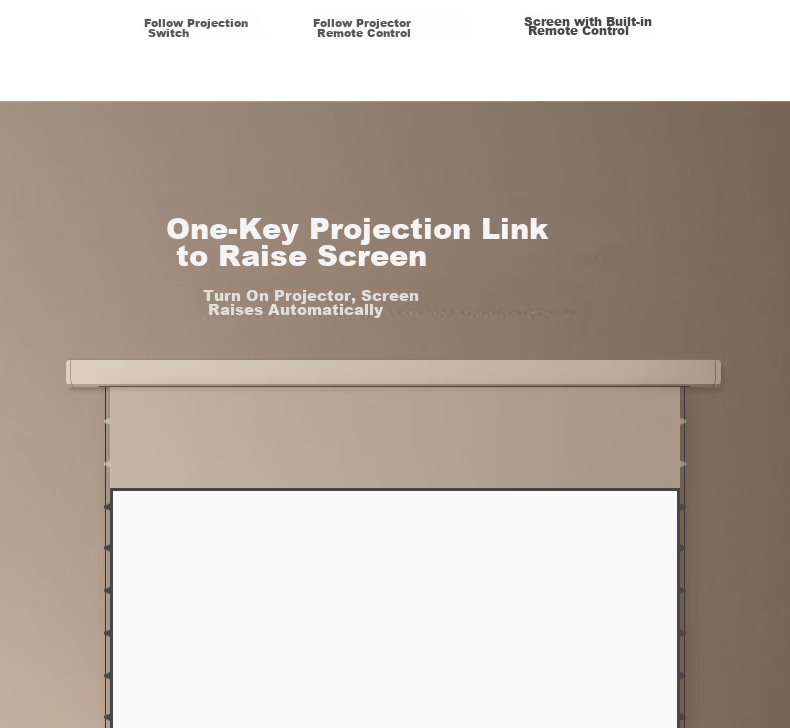 Follow Projection Switch

Follow Projector Remote Control

Screen with Built-in Remote Control

One-Key Projection Link to Raise Screen

Turn On Projector, Screen Raises Automatically